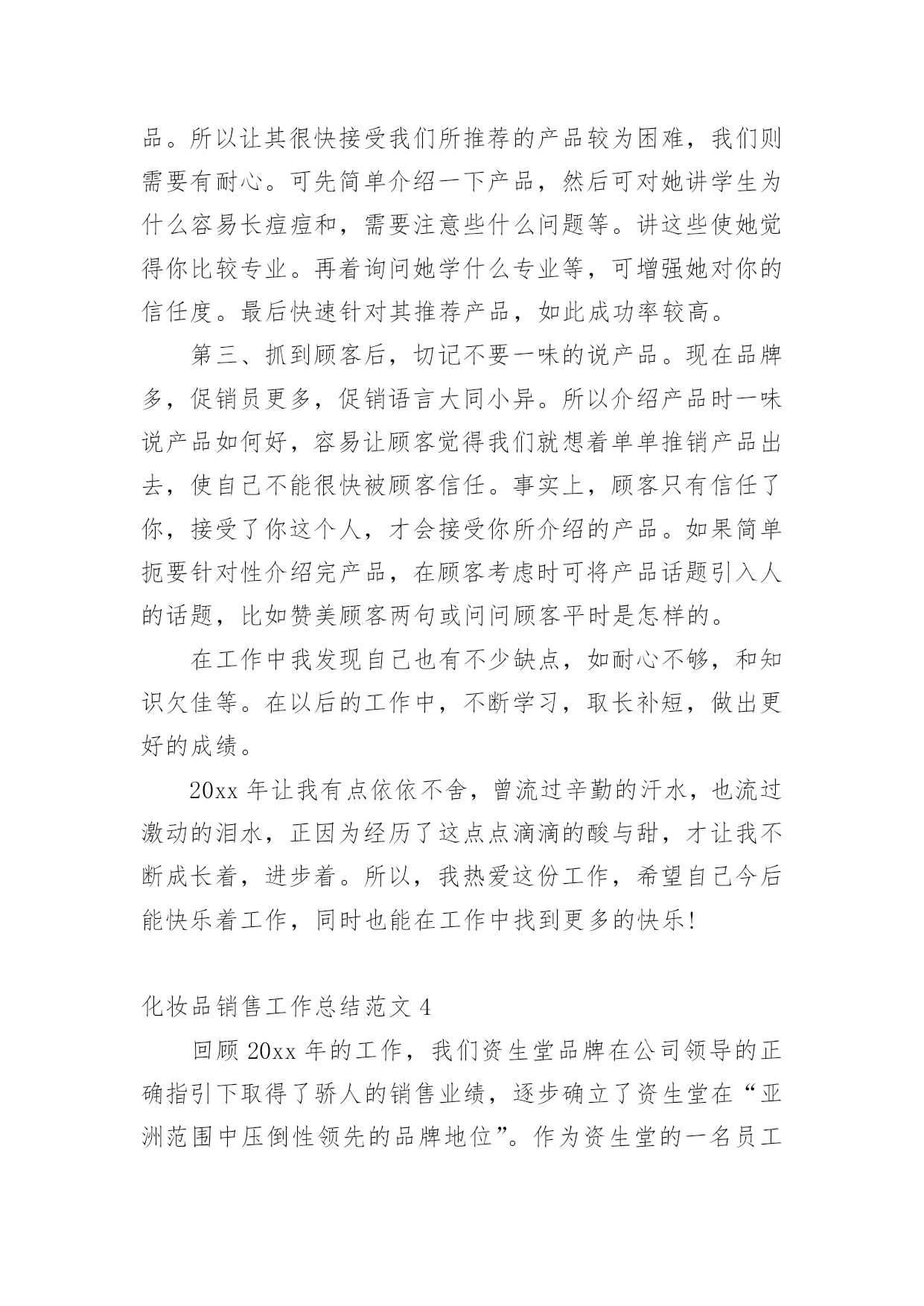 品。所以让其很快接受我们所推荐的产品较为困难，我们则需要有耐心。可先简单介绍一下产品，然后可对她讲学生为什么容易长痘痘和，需要注意些什么问题等。讲这些使她觉得你比较专业。再着询问她学什么专业等，可增强她对你的信任度。最后快速针对其推荐产品，如此成功率较高。

第三、抓到顾客后，切记不要一味的说产品。现在品牌多，促销员更多，促销语言大同小异。所以介绍产品时一味说产品如何好，容易让顾客觉得我们就想着单单推销产品出去，使自己不能很快被顾客信任。事实上，顾客只有信任了你，接受了你这个人，才会接受你所介绍的产品。如果简单扼要针对性介绍完产品，在顾客考虑时可将产品话题引入人的话题，比如赞美顾客两句或问问顾客平时是怎样的。

在工作中我发现自己也有不少缺点，如耐心不够，和知识欠佳等。在以后的工作中，不断学习，取长补短，做出更好的成绩。

20xx 年让我有点依依不舍，曾流过辛勤的汗水，也流过激动的泪水，正因为经历了这点点滴滴的酸与甜，才让我不断成长着，进步着。所以，我热爱这份工作，希望自己今后能快乐着工作，同时也能在工作中找到更多的快乐!

化妆品销售工作总结范文 4

回顾 20xx 年的工作，我们资生堂品牌在公司领导的正确指引下取得了骄人的销售业绩，逐步确立了资生堂在“亚洲范围中压倒性领先的品牌地位”。作为资生堂的一名员工